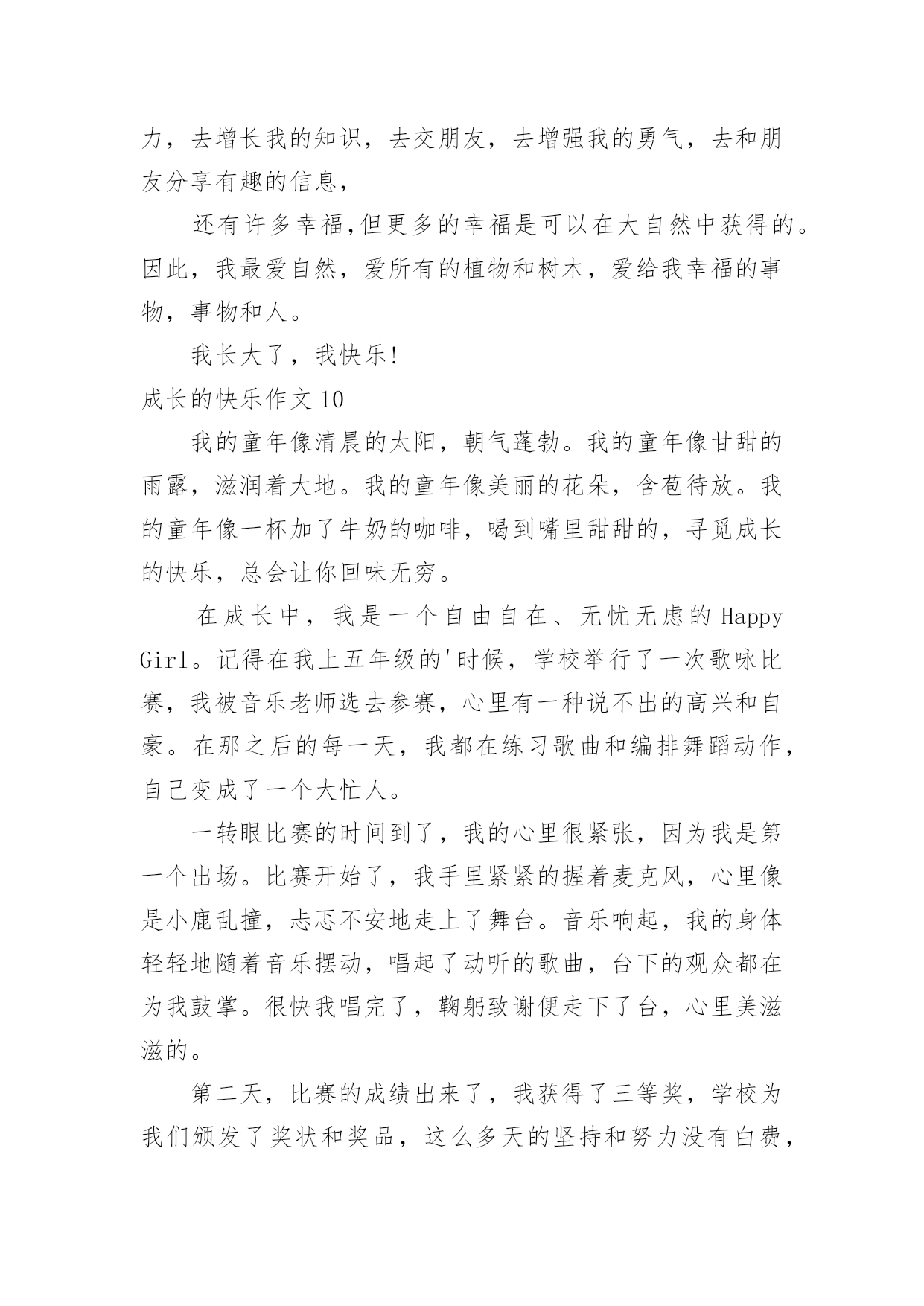 力，去增长我的知识，去交朋友，去增强我的勇气，去和朋友分享有趣的信息，

还有许多幸福,但更多的幸福是可以在大自然中获得的。因此，我最爱自然，爱所有的植物和树木，爱给我幸福的事物，事物和人。

我长大了，我快乐!

成长的快乐作文10

我的童年像清晨的太阳，朝气蓬勃。我的童年像甘甜的雨露，滋润着大地。我的童年像美丽的花朵，含苞待放。我的童年像一杯加了牛奶的咖啡，喝到嘴里甜甜的，寻觅成长的快乐，总会让你回味无穷。

在成长中，我是一个自由自在、无忧无虑的Happy Girl。记得在我上五年级的'时候，学校举行了一次歌咏比赛，我被音乐老师选去参赛，心里有一种说不出的高兴和自豪。在那之后的每一天，我都在练习歌曲和编排舞蹈动作，自己变成了一个大忙人。

一转眼比赛的时间到了，我的心里很紧张，因为我是第一个出场。比赛开始了，我手里紧紧的握着麦克风，心里像是小鹿乱撞，忐忑不安地走上了舞台。音乐响起，我的身体轻轻地随着音乐摆动，唱起了动听的歌曲，台下的观众都在为我鼓掌。很快我唱完了，鞠躬致谢便走下了台，心里美滋滋的。

第二天，比赛的成绩出来了，我获得了三等奖，学校为我们颁发了奖状和奖品，这么多天的坚持和努力没有白费，